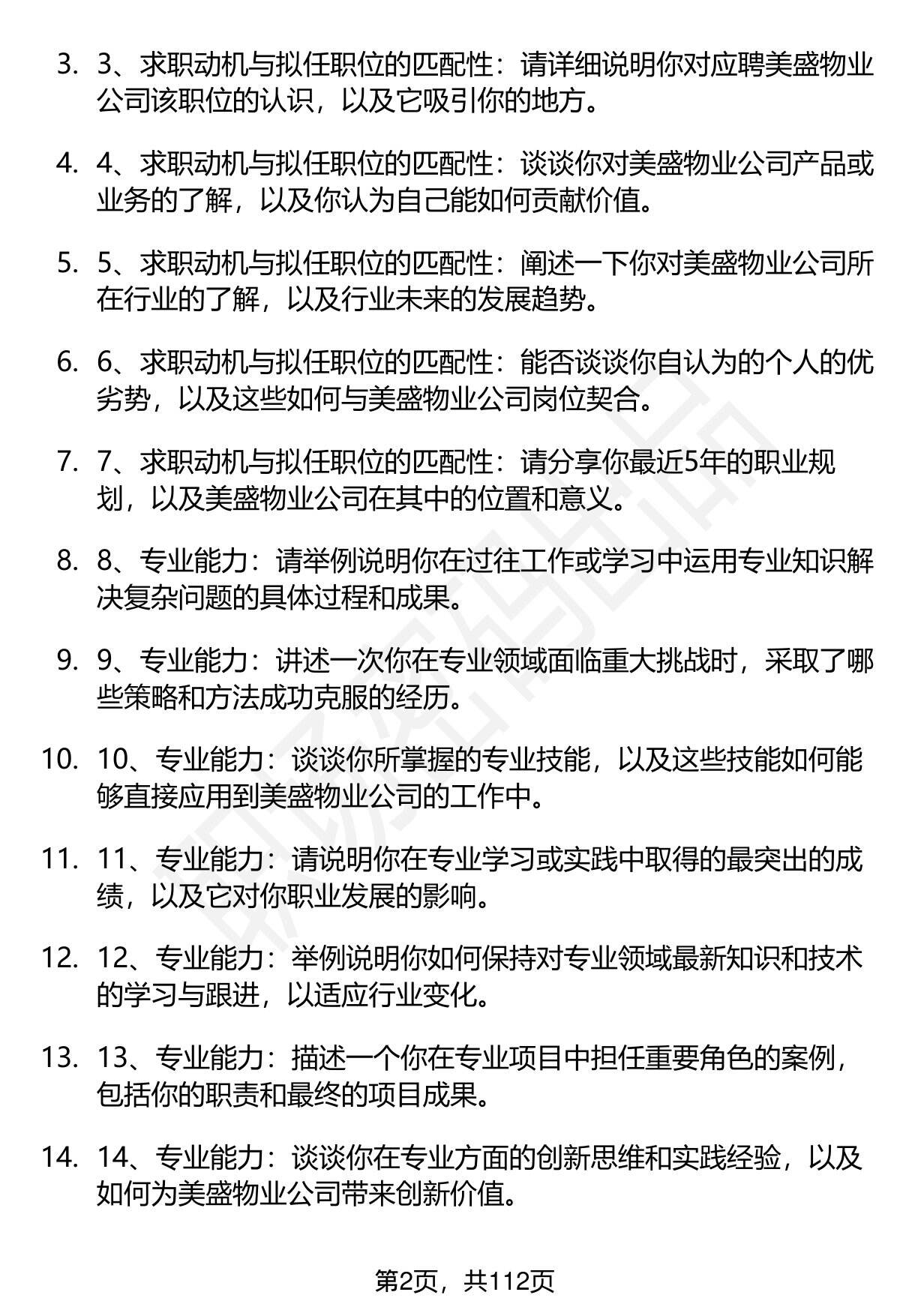 3. 3、求职动机与拟任职位的匹配性：请详细说明你对应聘美盛物业公司该职位的认识，以及它吸引你的地方。

4. 4、求职动机与拟任职位的匹配性：谈谈你对美盛物业公司产品或业务的了解，以及你认为自己能如何贡献价值。

5. 5、求职动机与拟任职位的匹配性：阐述一下你对美盛物业公司所在行业的了解，以及行业未来的发展趋势。

6. 6、求职动机与拟任职位的匹配性：能否谈谈你自认为的个人的优劣势，以及这些如何与美盛物业公司岗位契合。

7. 7、求职动机与拟任职位的匹配性：请分享你最近5年的职业规划，以及美盛物业公司在其中的位置和意义。

8. 8、专业能力：请举例说明你在过往工作或学习中运用专业知识解决复杂问题的具体过程和成果。

9. 9、专业能力：讲述一次你在专业领域面临重大挑战时，采取了哪些策略和方法成功克服的经历。

10. 10、专业能力：谈谈你所掌握的专业技能，以及这些技能如何能够直接应用到美盛物业公司的工作中。

11. 11、专业能力：请说明你在专业学习或实践中取得的最突出的成绩，以及它对你职业发展的影响。

12. 12、专业能力：举例说明你如何保持对专业领域最新知识和技术的学习与跟进，以适应行业变化。

13. 13、专业能力：描述一个你在专业项目中担任重要角色的案例，包括你的职责和最终的项目成果。

14. 14、专业能力：谈谈你在专业方面的创新思维和实践经验，以及如何为美盛物业公司带来创新价值。

第2页，共112页